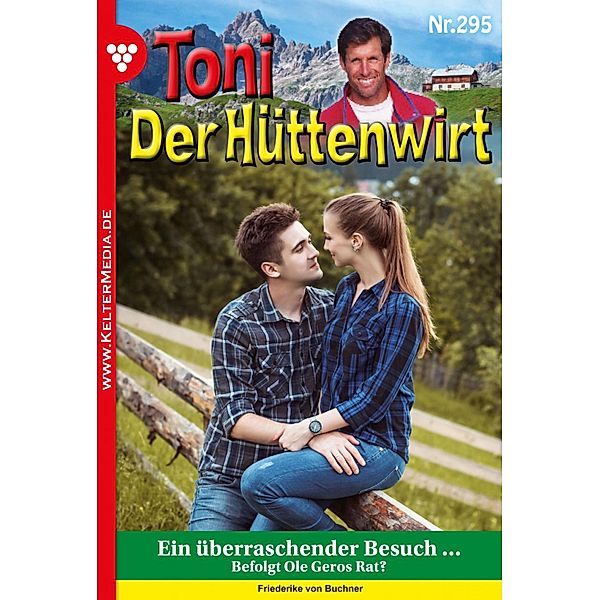 Nr.295

Toni

Der Hüttenwirt

WWW.KELTERMEDIA.DE

Ein überraschender Besuch ...
Befolgt Ole Geros Rat?

Friederike von Buchner